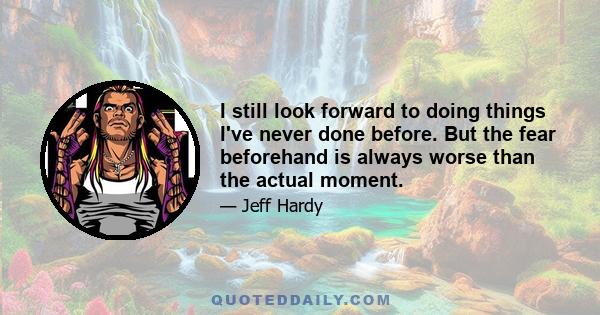 I still look forward to doing things I've never done before. But the fear beforehand is always worse than the actual moment.

— Jeff Hardy

QUOTEDDAILY.COM